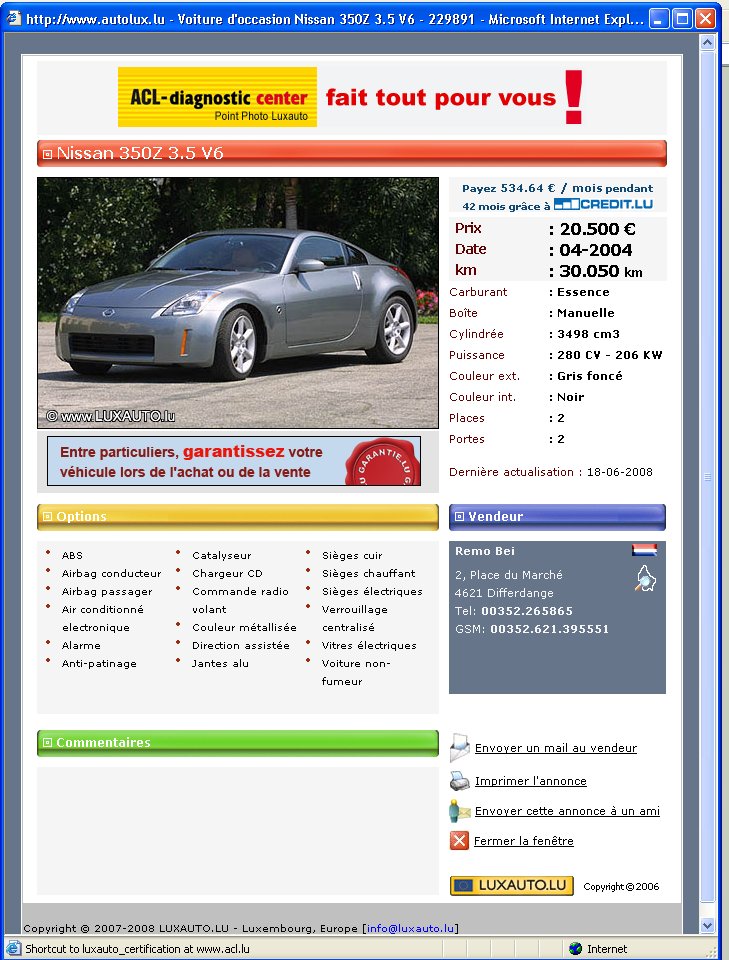 http://www.autolux.lu - Voiture d'occasion Nissan 350Z 3.5 V6 - 229891 - Microsoft Internet Expl...

ACL-diagnostic center
Point Photo Luxauto
fait tout pour vous !

Nissan 350Z 3.5 V6

© www.LUXAUTO.lu

Entre particuliers, garantissez votre véhicule lors de l'achat ou de la vente
GARANTIE.LU

Payez 534.64 € / mois pendant 42 mois grâce à CREDIT.LU

| | |
|---|---|
| Prix | : 20.500 € |
| Date | : 04-2004 |
| km | : 30.050 km |
| Carburant | : Essence |
| Boîte | : Manuelle |
| Cylindrée | : 3498 cm3 |
| Puissance | : 280 CV - 206 KW |
| Couleur ext. | : Gris foncé |
| Couleur int. | : Noir |
| Places | : 2 |
| Portes | : 2 |

Dernière actualisation : 18-06-2008

Options

ABS
Airbag conducteur
Airbag passager
Air conditionné electronique
Alarme
Anti-patinage

Catalyseur
Chargeur CD
Commande radio volant
Couleur métallisée
Direction assistée
Jantes alu

Sièges cuir
Sièges chauffant
Sièges électriques
Verrouillage centralisé
Vitres électriques
Voiture non-fumeur

Vendeur

Remo Bei
2, Place du Marché
4621 Differdange
Tel: 00352.265865
GSM: 00352.621.395551

Commentaires

Envoyer un mail au vendeur
Imprimer l'annonce
Envoyer cette annonce à un ami
Fermer la fenêtre

LUXAUTO.LU Copyright © 2006

Copyright © 2007-2008 LUXAUTO.LU - Luxembourg, Europe [info@luxauto.lu]

Shortcut to luxauto_certification at www.acl.lu
Internet